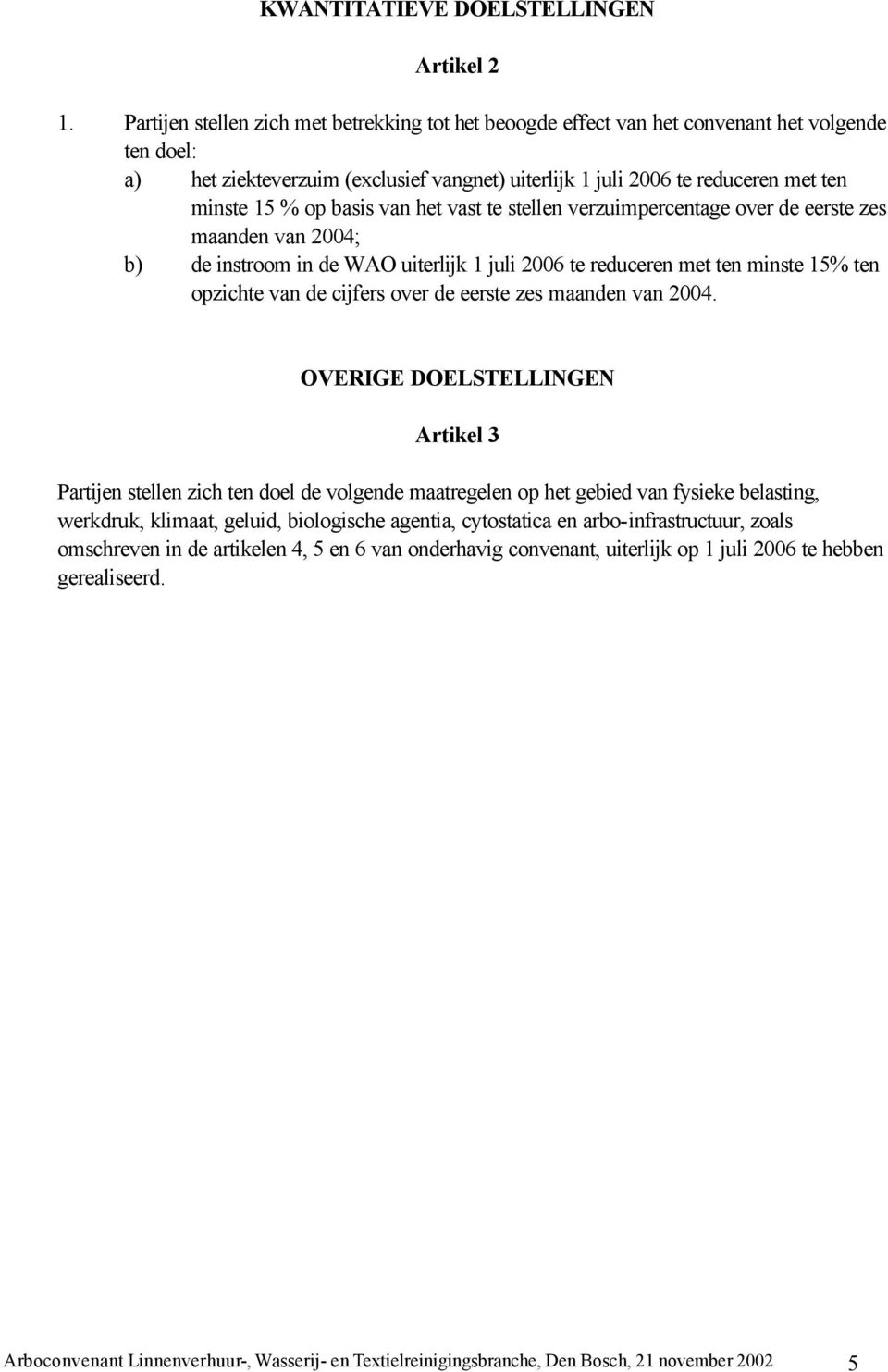 KWANTITATIEVE DOELSTELLINGEN

Artikel 2

1. Partijen stellen zich met betrekking tot het beoogde effect van het convenant het volgende ten doel:
a) het ziekteverzuim (exclusief vangnet) uiterlijk 1 juli 2006 te reduceren met ten minste 15 % op basis van het vast te stellen verzuimpercentage over de eerste zes maanden van 2004;
b) de instroom in de WAO uiterlijk 1 juli 2006 te reduceren met ten minste 15% ten opzichte van de cijfers over de eerste zes maanden van 2004.

OVERIGE DOELSTELLINGEN

Artikel 3

Partijen stellen zich ten doel de volgende maatregelen op het gebied van fysieke belasting, werkdruk, klimaat, geluid, biologische agentia, cytostatica en arbo-infrastructuur, zoals omschreven in de artikelen 4, 5 en 6 van onderhavig convenant, uiterlijk op 1 juli 2006 te hebben gerealiseerd.

Arboconvenant Linnenverhuur-, Wasserij- en Textielreinigingsbranche, Den Bosch, 21 november 2002 5